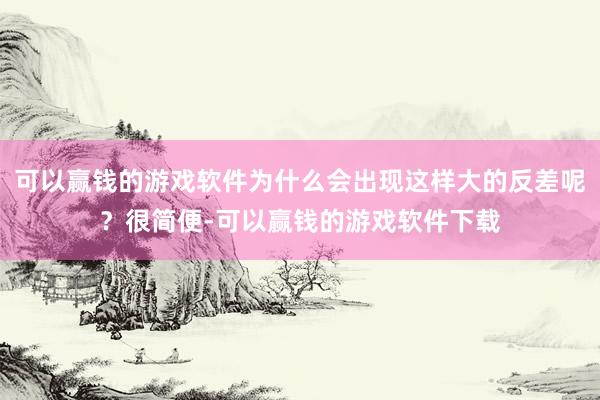 可以赢钱的游戏软件为什么会出现这样大的反差呢？很简便-可以赢钱的游戏软件下载